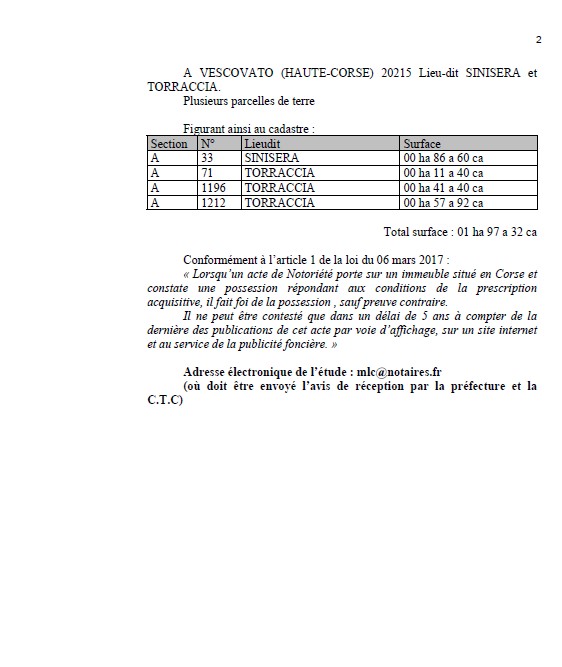 2

A VESCOVATO (HAUTE-CORSE) 20215 Lieu-dit SINISERA et TORRACCIA.

Plusieurs parcelles de terre

Figurant ainsi au cadastre :

| Section | N° | Lieudit | Surface |
|---|---|---|---|
| A | 33 | SINISERA | 00 ha 86 a 60 ca |
| A | 71 | TORRACCIA | 00 ha 11 a 40 ca |
| A | 1196 | TORRACCIA | 00 ha 41 a 40 ca |
| A | 1212 | TORRACCIA | 00 ha 57 a 92 ca |

Total surface : 01 ha 97 a 32 ca

Conformément à l'article 1 de la loi du 06 mars 2017 :

« Lorsqu'un acte de Notoriété porte sur un immeuble situé en Corse et constate une possession répondant aux conditions de la prescription acquisitive, il fait foi de la possession , sauf preuve contraire.

Il ne peut être contesté que dans un délai de 5 ans à compter de la dernière des publications de cet acte par voie d'affichage, sur un site internet et au service de la publicité foncière. »

Adresse électronique de l'étude : mlc@notaires.fr

(où doit être envoyé l'avis de réception par la préfecture et la C.T.C)